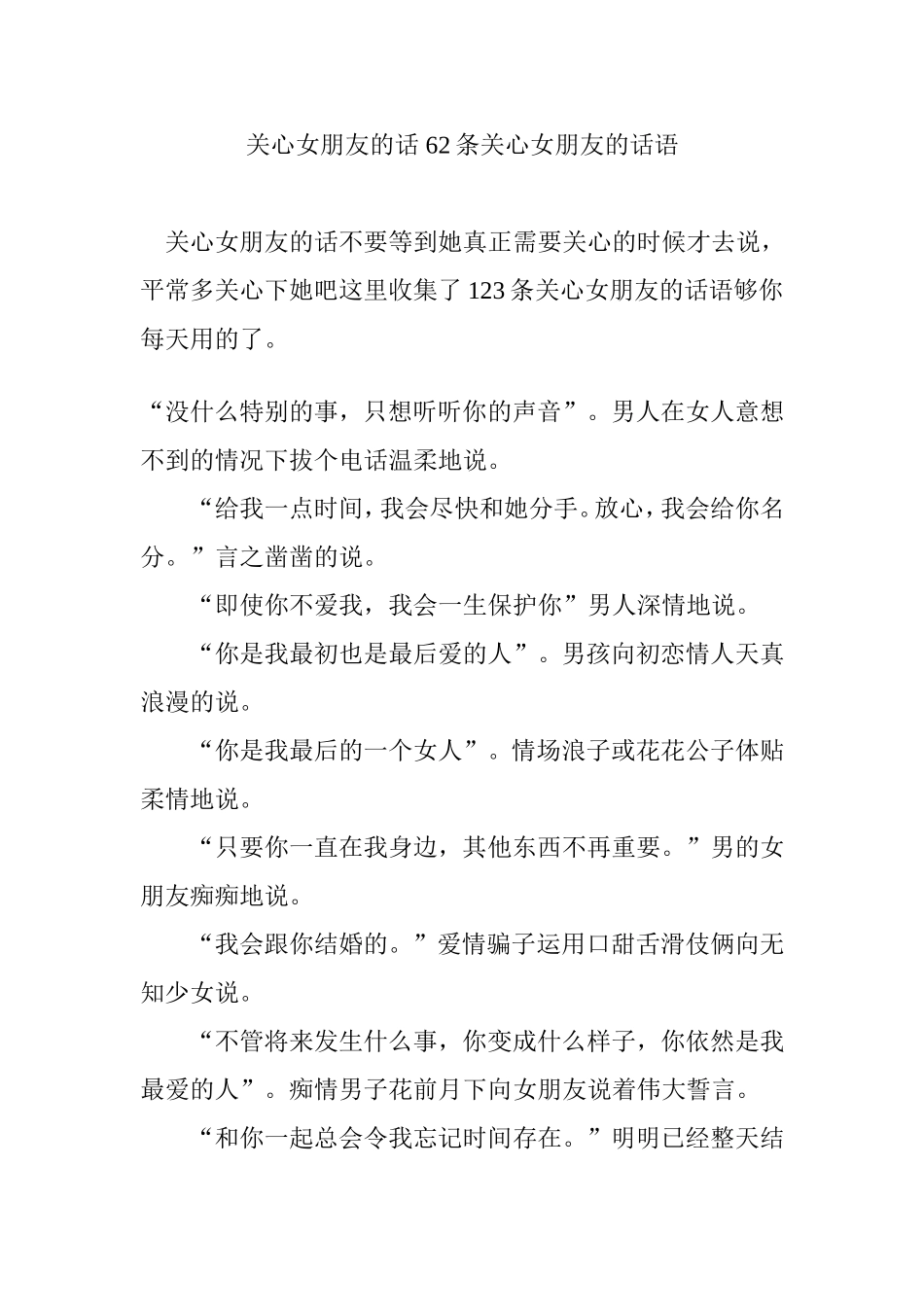 关心女朋友的话 62 条关心女朋友的话语

关心女朋友的话不要等到她真正需要关心的时候才去说，平常多关心下她吧这里收集了 123 条关心女朋友的话语够你每天用的了。

“没什么特别的事，只想听听你的声音”。男人在女人意想不到的情况下拔个电话温柔地说。

“给我一点时间，我会尽快和她分手。放心，我会给你名分。”言之凿凿的说。

“即使你不爱我，我会一生保护你”男人深情地说。

“你是我最初也是最后爱的人”。男孩向初恋情人天真浪漫的说。

“你是我最后的一个女人”。情场浪子或花花公子体贴柔情地说。

“只要你一直在我身边，其他东西不再重要。”男的女朋友痴痴地说。

“我会跟你结婚的。”爱情骗子运用口甜舌滑伎俩向无知少女说。

“不管将来发生什么事，你变成什么样子，你依然是我最爱的人”。痴情男子花前月下向女朋友说着伟大誓言。

“和你一起总会令我忘记时间存在。”明明已经整天结